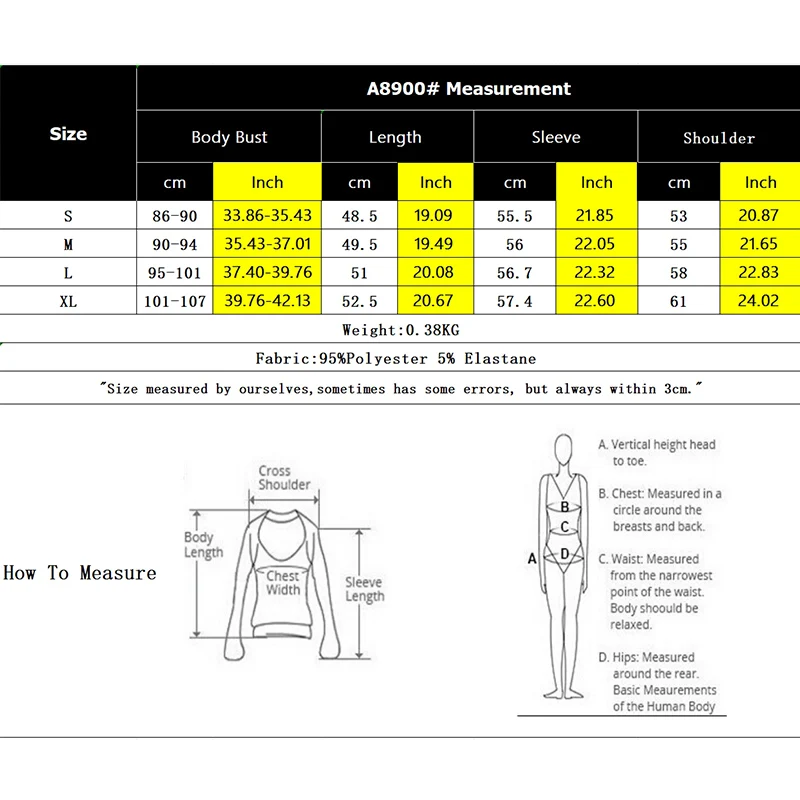 | Size | A8900# Measurement | | | | | | | |
|---|---|---|---|---|---|---|---|---|
| | Body Bust | | Length | | Sleeve | | Shoulder | |
| | cm | Inch | cm | Inch | cm | Inch | cm | Inch |
| S | 86-90 | 33.86-35.43 | 48.5 | 19.09 | 55.5 | 21.85 | 53 | 20.87 |
| M | 90-94 | 35.43-37.01 | 49.5 | 19.49 | 56 | 22.05 | 55 | 21.65 |
| L | 95-101 | 37.40-39.76 | 51 | 20.08 | 56.7 | 22.32 | 58 | 22.83 |
| XL | 101-107 | 39.76-42.13 | 52.5 | 20.67 | 57.4 | 22.60 | 61 | 24.02 |

Weight:0.38KG

Fabric:95%Polyester 5% Elastane

"Size measured by ourselves,sometimes has some errors, but always within 3cm."

How To Measure

Cross Shoulder

Body Length

Chest Width

Sleeve Length

A

B

C

D

A. Vertical height head to toe.

B. Chest: Measured in a circle around the breasts and back.

C. Waist: Measured from the narrowest point of the waist. Body shoould be relaxed.

D. Hips: Measured around the rear. Basic Meaurements of the Human Body